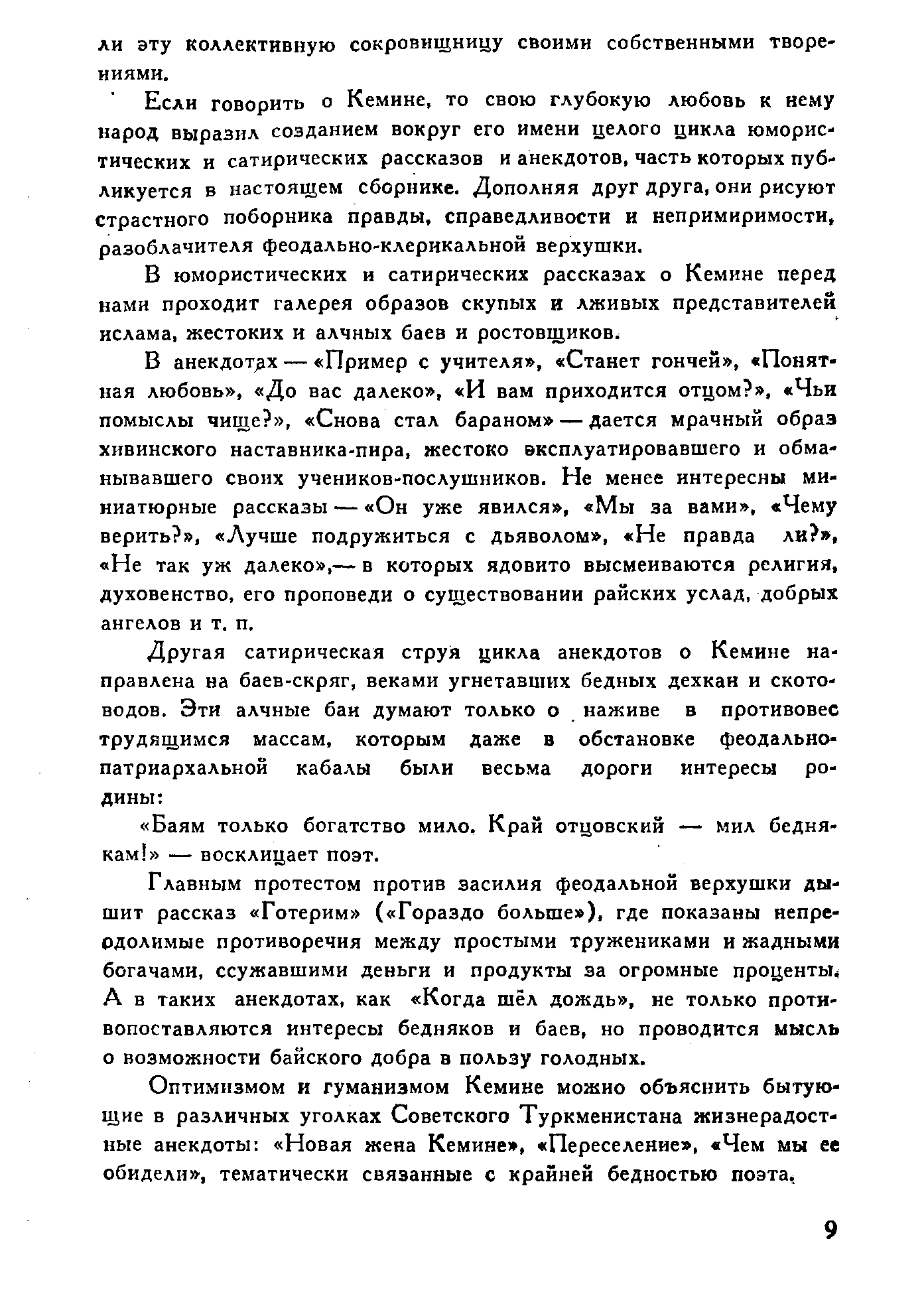 ли эту коллективную сокровищницу своими собственными творениями.

Если говорить о Кемине, то свою глубокую любовь к нему народ выразил созданием вокруг его имени целого цикла юмористических и сатирических рассказов и анекдотов, часть которых публикуется в настоящем сборнике. Дополняя друг друга, они рисуют страстного поборника правды, справедливости и непримиримости, разоблачителя феодально-клерикальной верхушки.

В юмористических и сатирических рассказах о Кемине перед нами проходит галерея образов скупых и лживых представителей ислама, жестоких и алчных баев и ростовщиков.

В анекдотах — «Пример с учителя», «Станет гончей», «Понятная любовь», «До вас далеко», «И вам приходится отцом?», «Чьи помыслы чище?», «Снова стал бараном» — дается мрачный образ хивинского наставника-пира, жестоко эксплуатировавшего и обманывавшего своих учеников-послушников. Не менее интересны миниатюрные рассказы — «Он уже явился», «Мы за вами», «Чему верить?», «Лучше подружиться с дьяволом», «Не правда ли?», «Не так уж далеко»,— в которых ядовито высмеиваются религия, духовенство, его проповеди о существовании райских услад, добрых ангелов и т. п.

Другая сатирическая струя цикла анекдотов о Кемине направлена на баев-скряг, веками угнетавших бедных дехкан и скотоводов. Эти алчные баи думают только о наживе в противовес трудящимся массам, которым даже в обстановке феодально-патриархальной кабалы были весьма дороги интересы родины:

«Баям только богатство мило. Край отцовский — мил беднякам!» — восклицает поэт.

Главным протестом против засилия феодальной верхушки дышит рассказ «Готерим» («Гораздо больше»), где показаны непреодолимые противоречия между простыми тружениками и жадными богачами, ссужавшими деньги и продукты за огромные проценты. А в таких анекдотах, как «Когда шёл дождь», не только противопоставляются интересы бедняков и баев, но проводится мысль о возможности байского добра в пользу голодных.

Оптимизмом и гуманизмом Кемине можно объяснить бытующие в различных уголках Советского Туркменистана жизнерадостные анекдоты: «Новая жена Кемине», «Переселение», «Чем мы ее обидели», тематически связанные с крайней бедностью поэта.

9